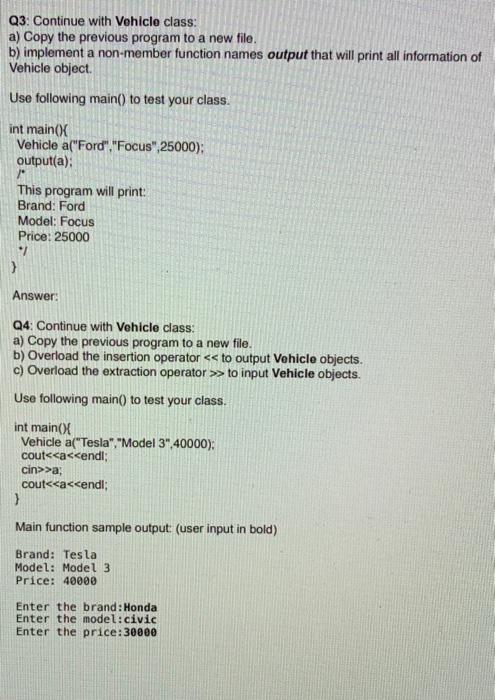 Q3: Continue with Vehicle class:
a) Copy the previous program to a new file.
b) implement a non-member function names output that will print all information of Vehicle object.

Use following main() to test your class.

int main(){
Vehicle a("Ford","Focus",25000);
output(a);
/*
This program will print:
Brand: Ford
Model: Focus
Price: 25000
*/
}

Answer:

Q4: Continue with Vehicle class:
a) Copy the previous program to a new file.
b) Overload the insertion operator << to output Vehicle objects.
c) Overload the extraction operator >> to input Vehicle objects.

Use following main() to test your class.

int main(){
Vehicle a("Tesla","Model 3",40000);
cout<<a<<endl;
cin>>a;
cout<<a<<endl;
}

Main function sample output: (user input in bold)

Brand: Tesla
Model: Model 3
Price: 40000

Enter the brand:Honda
Enter the model:civic
Enter the price:30000